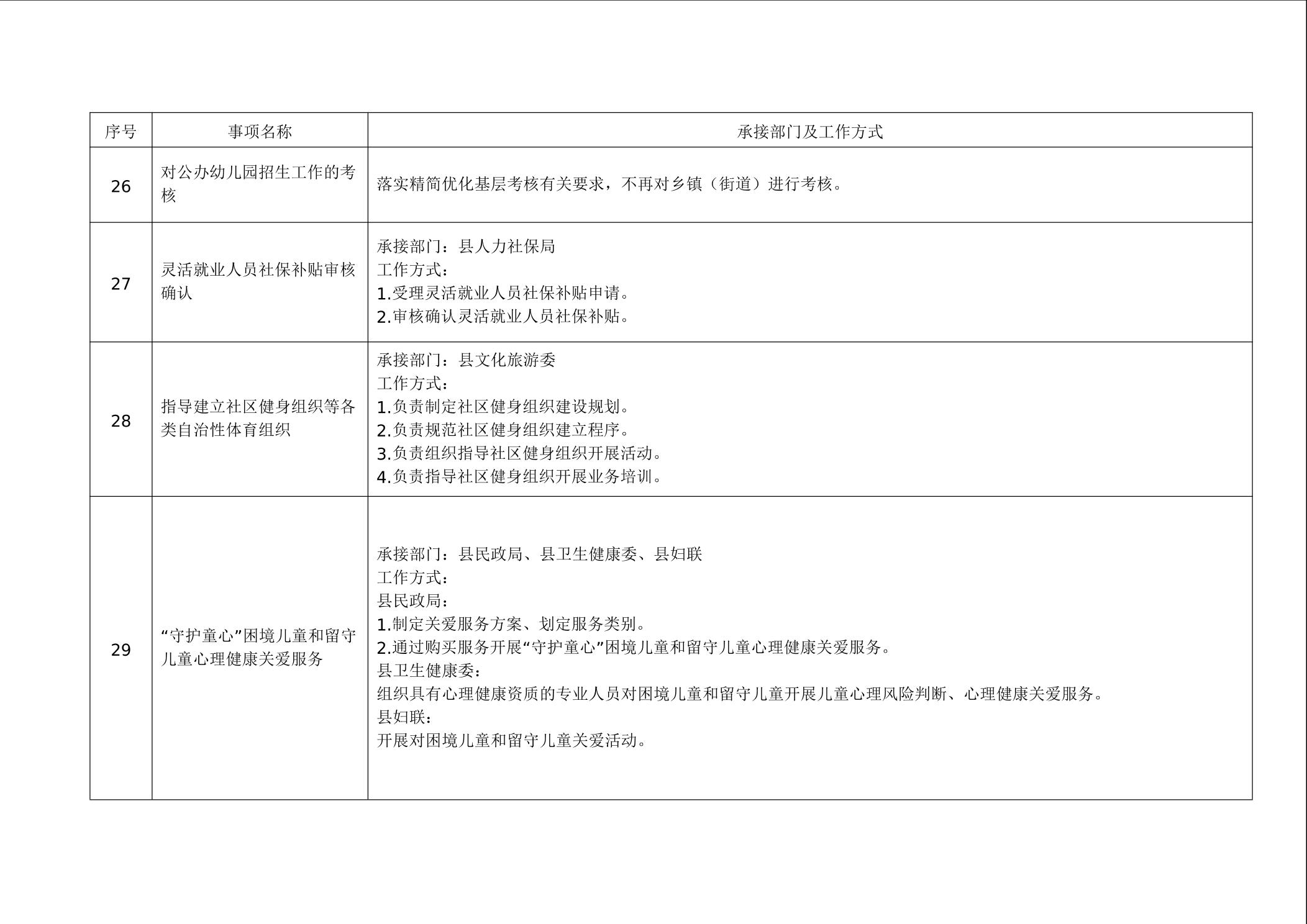 | 序号 | 事项名称 | 承接部门及工作方式 |
|---|---|---|
| 26 | 对公办幼儿园招生工作的考核 | 落实精简优化基层考核有关要求，不再对乡镇（街道）进行考核。 |
| 27 | 灵活就业人员社保补贴审核确认 | 承接部门：县人力社保局<br>工作方式：<br>1.受理灵活就业人员社保补贴申请。<br>2.审核确认灵活就业人员社保补贴。 |
| 28 | 指导建立社区健身组织等各类自治性体育组织 | 承接部门：县文化旅游委<br>工作方式：<br>1.负责制定社区健身组织建设规划。<br>2.负责规范社区健身组织建立程序。<br>3.负责组织指导社区健身组织开展活动。<br>4.负责指导社区健身组织开展业务培训。 |
| 29 | “守护童心”困境儿童和留守儿童心理健康关爱服务 | 承接部门：县民政局、县卫生健康委、县妇联<br>工作方式：<br>县民政局：<br>1.制定关爱服务方案、划定服务类别。<br>2.通过购买服务开展“守护童心”困境儿童和留守儿童心理健康关爱服务。<br>县卫生健康委：<br>组织具有心理健康资质的专业人员对困境儿童和留守儿童开展儿童心理风险判断、心理健康关爱服务。<br>县妇联：<br>开展对困境儿童和留守儿童关爱活动。 |